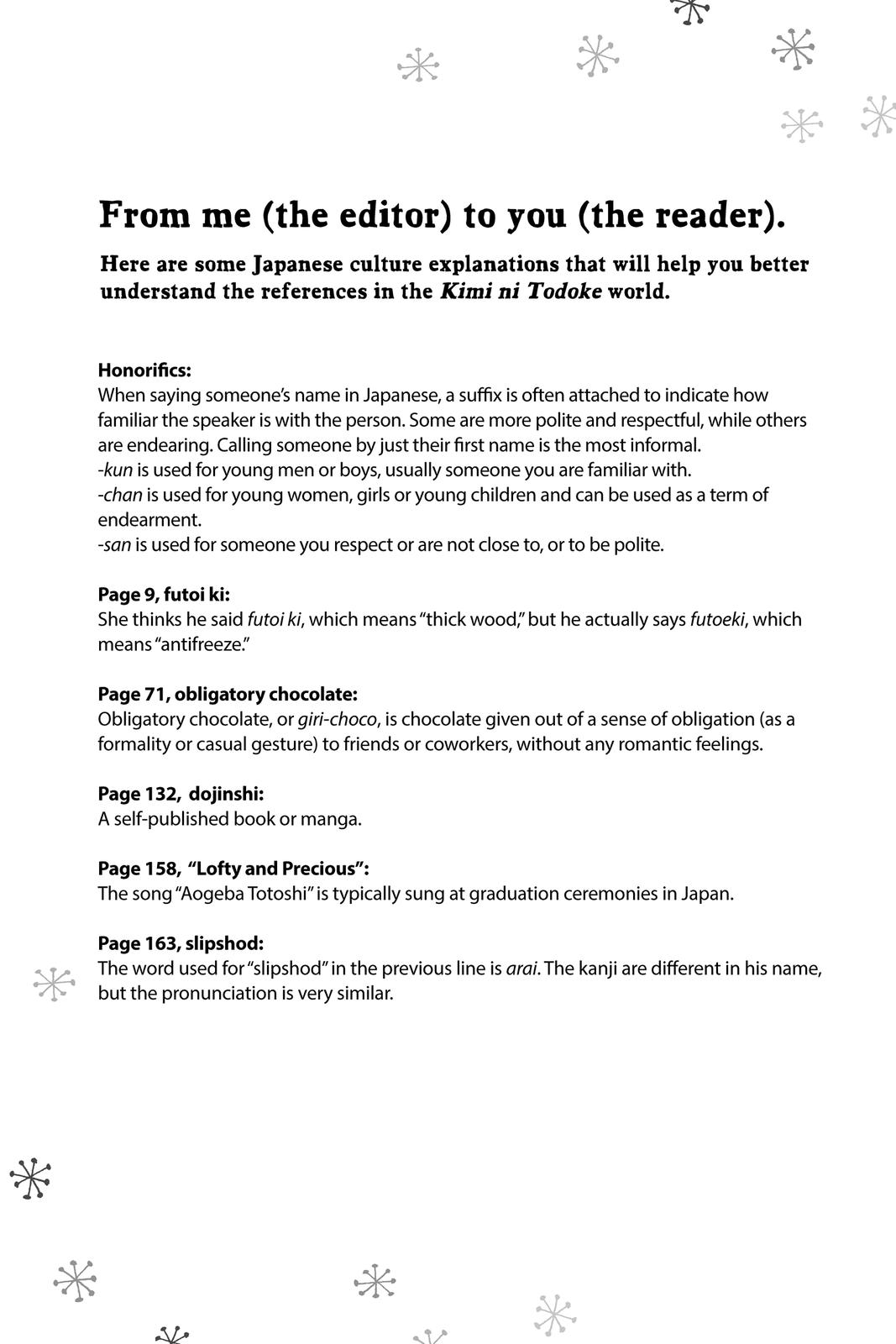 From me (the editor) to you (the reader).

Here are some Japanese culture explanations that will help you better understand the references in the Kimi ni Todoke world.

Honorifics:
When saying someone's name in Japanese, a suffix is often attached to indicate how familiar the speaker is with the person. Some are more polite and respectful, while others are endearing. Calling someone by just their first name is the most informal.
-kun is used for young men or boys, usually someone you are familiar with.
-chan is used for young women, girls or young children and can be used as a term of endearment.
-san is used for someone you respect or are not close to, or to be polite.

Page 9, futoi ki:
She thinks he said futoi ki, which means "thick wood," but he actually says futoeki, which means "antifreeze."

Page 71, obligatory chocolate:
Obligatory chocolate, or giri-choco, is chocolate given out of a sense of obligation (as a formality or casual gesture) to friends or coworkers, without any romantic feelings.

Page 132, dojinshi:
A self-published book or manga.

Page 158, "Lofty and Precious":
The song "Aogeba Totoshi" is typically sung at graduation ceremonies in Japan.

Page 163, slipshod:
The word used for "slipshod" in the previous line is arai. The kanji are different in his name, but the pronunciation is very similar.